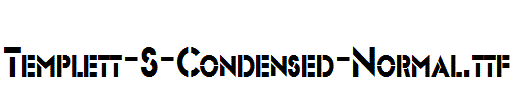 Templett-S-Condensed-Normal.ttf